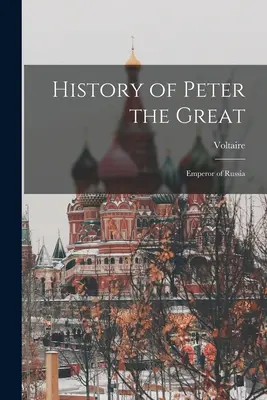 History of Peter the Great

Voltaire

Emperor of Russia